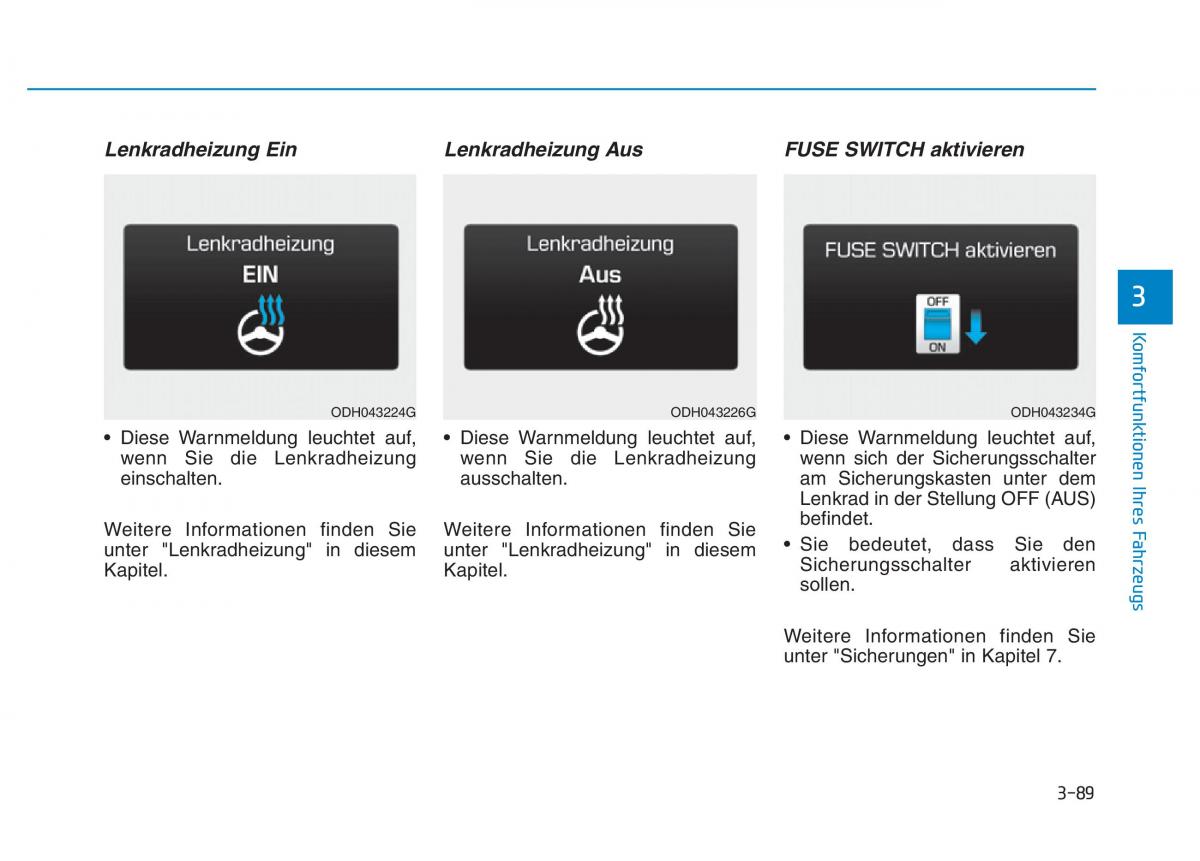 Lenkradheizung Ein

Lenkradheizung
EIN

ODH043224G

• Diese Warnmeldung leuchtet auf, wenn Sie die Lenkradheizung einschalten.

Weitere Informationen finden Sie unter "Lenkradheizung" in diesem Kapitel.

Lenkradheizung Aus

Lenkradheizung
Aus

ODH043226G

• Diese Warnmeldung leuchtet auf, wenn Sie die Lenkradheizung ausschalten.

Weitere Informationen finden Sie unter "Lenkradheizung" in diesem Kapitel.

FUSE SWITCH aktivieren

FUSE SWITCH aktivieren

OFF
ON

ODH043234G

• Diese Warnmeldung leuchtet auf, wenn sich der Sicherungsschalter am Sicherungskasten unter dem Lenkrad in der Stellung OFF (AUS) befindet.
• Sie bedeutet, dass Sie den Sicherungsschalter aktivieren sollen.

Weitere Informationen finden Sie unter "Sicherungen" in Kapitel 7.

3
Komfortfunktionen Ihres Fahrzeugs

3-89